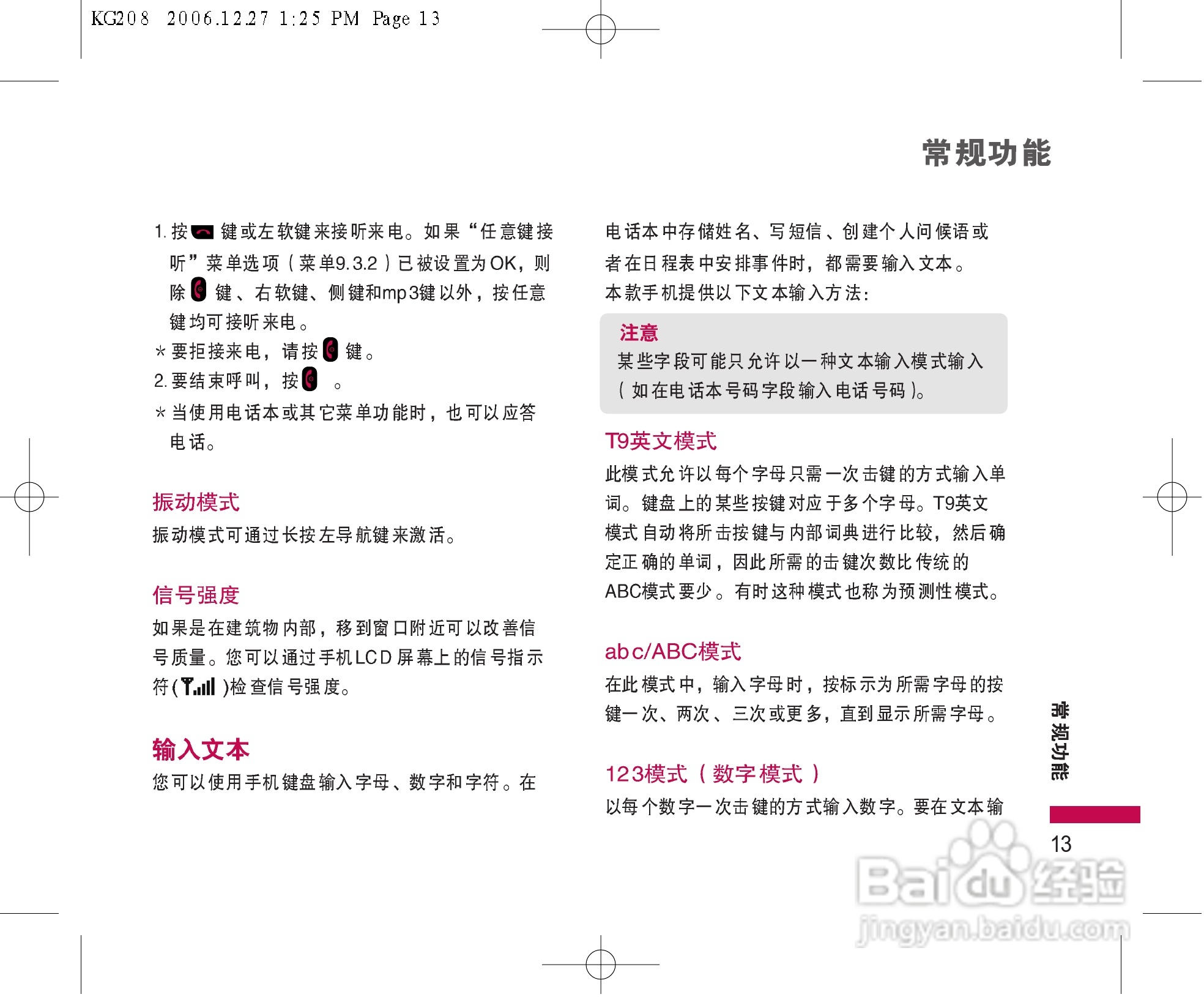 KG208 2006.12.27 1:25 PM Page 13

常规功能

1. 按 键或左软键来接听来电。如果“任意键接听”菜单选项（菜单9.3.2）已被设置为OK，则除 键、右软键、侧键和mp3键以外，按任意键均可接听来电。

* 要拒接来电，请按 键。

2. 要结束呼叫，按 。

* 当使用电话本或其它菜单功能时，也可以应答电话。

振动模式

振动模式可通过长按左导航键来激活。

信号强度

如果是在建筑物内部，移到窗口附近可以改善信号质量。您可以通过手机LCD屏幕上的信号指示符( )检查信号强度。

输入文本

您可以使用手机键盘输入字母、数字和字符。在电话本中存储姓名、写短信、创建个人问候语或者在日程表中安排事件时，都需要输入文本。

本款手机提供以下文本输入方法：

注意

某些字段可能只允许以一种文本输入模式输入（如在电话本号码字段输入电话号码）。

T9英文模式

此模式允许以每个字母只需一次击键的方式输入单词。键盘上的某些按键对应于多个字母。T9英文模式自动将所击按键与内部词典进行比较，然后确定正确的单词，因此所需的击键次数比传统的ABC模式要少。有时这种模式也称为预测性模式。

abc/ABC模式

在此模式中，输入字母时，按标示为所需字母的按键一次、两次、三次或更多，直到显示所需字母。

123模式（数字模式）

以每个数字一次击键的方式输入数字。要在文本输

常规功能

13

Baidu经验
jingyan.baidu.com